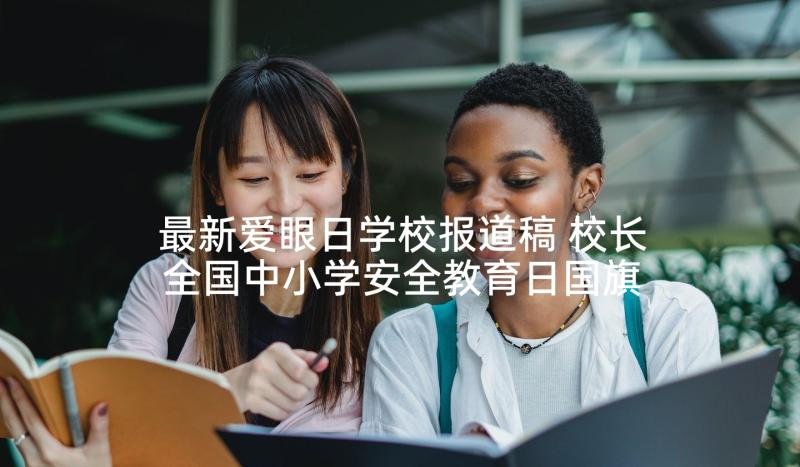 最新爱眼日学校报道稿 校长全国中小学安全教育日国旗